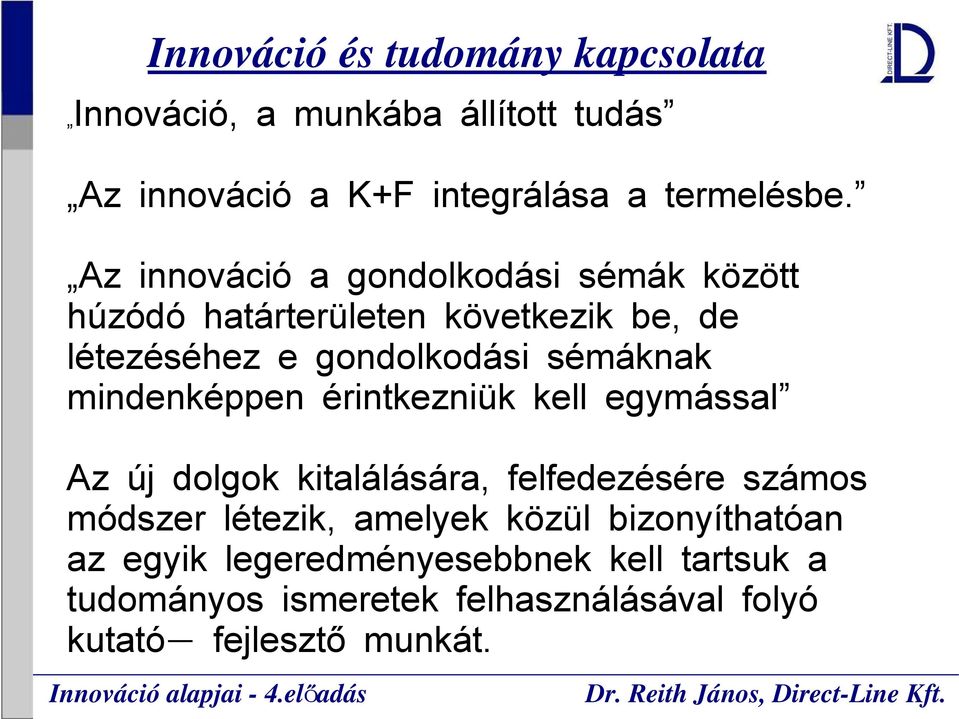 Innováció és tudomány kapcsolata

DIRECT-LINE KFT.

„Innováció, a munkába állított tudás”

„Az innováció a K+F integrálása a termelésbe.”

„Az innováció a gondolkodási sémák között húzódó határterületen következik be, de létezéséhez e gondolkodási sémáknak mindenképpen érintkezniük kell egymással”

Az új dolgok kitalálására, felfedezésére számos módszer létezik, amelyek közül bizonyíthatóan az egyik legeredményesebbnek kell tartsuk a tudományos ismeretek felhasználásával folyó kutató– fejlesztő munkát.

Innováció alapjai - 4.előadás

Dr. Reith János, Direct-Line Kft.